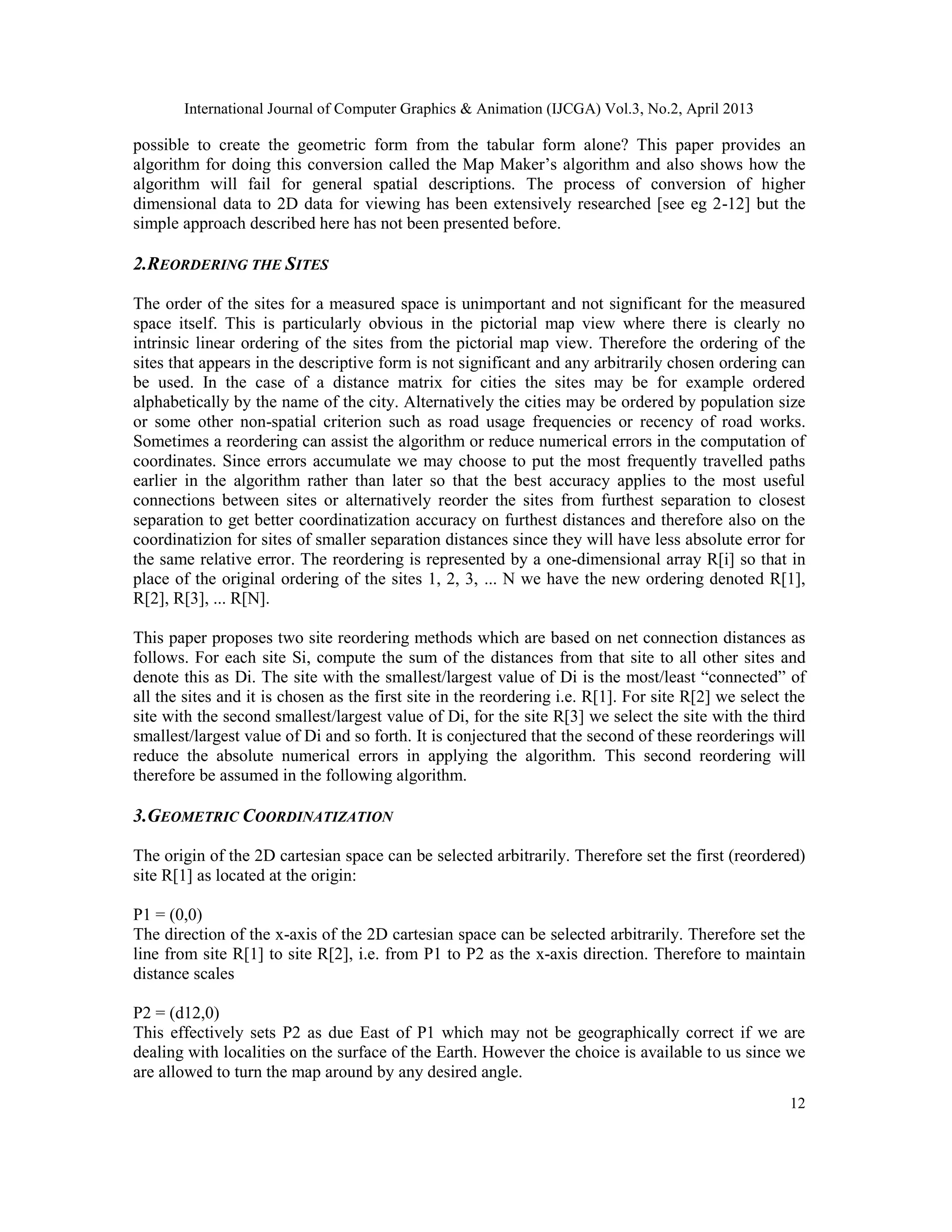 International Journal of Computer Graphics & Animation (IJCGA) Vol.3, No.2, April 2013

possible to create the geometric form from the tabular form alone? This paper provides an algorithm for doing this conversion called the Map Maker's algorithm and also shows how the algorithm will fail for general spatial descriptions. The process of conversion of higher dimensional data to 2D data for viewing has been extensively researched [see eg 2-12] but the simple approach described here has not been presented before.

2.REORDERING THE SITES

The order of the sites for a measured space is unimportant and not significant for the measured space itself. This is particularly obvious in the pictorial map view where there is clearly no intrinsic linear ordering of the sites from the pictorial map view. Therefore the ordering of the sites that appears in the descriptive form is not significant and any arbitrarily chosen ordering can be used. In the case of a distance matrix for cities the sites may be for example ordered alphabetically by the name of the city. Alternatively the cities may be ordered by population size or some other non-spatial criterion such as road usage frequencies or recency of road works. Sometimes a reordering can assist the algorithm or reduce numerical errors in the computation of coordinates. Since errors accumulate we may choose to put the most frequently travelled paths earlier in the algorithm rather than later so that the best accuracy applies to the most useful connections between sites or alternatively reorder the sites from furthest separation to closest separation to get better coordinatization accuracy on furthest distances and therefore also on the coordinatizion for sites of smaller separation distances since they will have less absolute error for the same relative error. The reordering is represented by a one-dimensional array R[i] so that in place of the original ordering of the sites 1, 2, 3, ... N we have the new ordering denoted R[1], R[2], R[3], ... R[N].

This paper proposes two site reordering methods which are based on net connection distances as follows. For each site Si, compute the sum of the distances from that site to all other sites and denote this as Di. The site with the smallest/largest value of Di is the most/least "connected" of all the sites and it is chosen as the first site in the reordering i.e. R[1]. For site R[2] we select the site with the second smallest/largest value of Di, for the site R[3] we select the site with the third smallest/largest value of Di and so forth. It is conjectured that the second of these reorderings will reduce the absolute numerical errors in applying the algorithm. This second reordering will therefore be assumed in the following algorithm.

3.GEOMETRIC COORDINATIZATION

The origin of the 2D cartesian space can be selected arbitrarily. Therefore set the first (reordered) site R[1] as located at the origin:

P1 = (0,0)
The direction of the x-axis of the 2D cartesian space can be selected arbitrarily. Therefore set the line from site R[1] to site R[2], i.e. from P1 to P2 as the x-axis direction. Therefore to maintain distance scales

P2 = (d12,0)
This effectively sets P2 as due East of P1 which may not be geographically correct if we are dealing with localities on the surface of the Earth. However the choice is available to us since we are allowed to turn the map around by any desired angle.

12